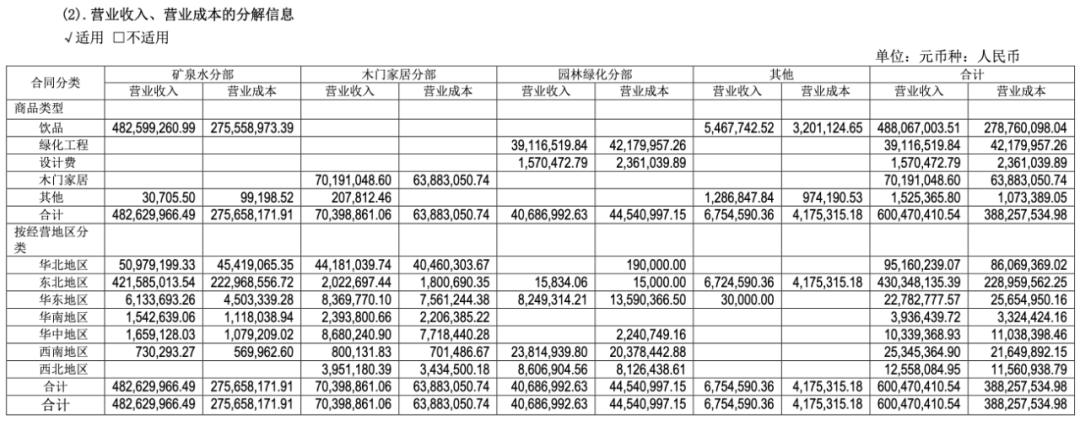 (2).营业收入、营业成本的分解信息

√适用 ☐不适用

单位：元币种：人民币

| 合同分类 | 矿泉水分部 | | 木门家居分部 | | 园林绿化分部 | | 其他 | | 合计 | |
|---|---|---|---|---|---|---|---|---|---|---|
| | 营业收入 | 营业成本 | 营业收入 | 营业成本 | 营业收入 | 营业成本 | 营业收入 | 营业成本 | 营业收入 | 营业成本 |
| 商品类型 | | | | | | | | | | |
| 饮品 | 482,599,260.99 | 275,558,973.39 | | | | | 5,467,742.52 | 3,201,124.65 | 488,067,003.51 | 278,760,098.04 |
| 绿化工程 | | | | | 39,116,519.84 | 42,179,957.26 | | | 39,116,519.84 | 42,179,957.26 |
| 设计费 | | | | | 1,570,472.79 | 2,361,039.89 | | | 1,570,472.79 | 2,361,039.89 |
| 木门家居 | | | 70,191,048.60 | 63,883,050.74 | | | | | 70,191,048.60 | 63,883,050.74 |
| 其他 | 30,705.50 | 99,198.52 | 207,812.46 | | | | 1,286,847.84 | 974,190.53 | 1,525,365.80 | 1,073,389.05 |
| 合计 | 482,629,966.49 | 275,658,171.91 | 70,398,861.06 | 63,883,050.74 | 40,686,992.63 | 44,540,997.15 | 6,754,590.36 | 4,175,315.18 | 600,470,410.54 | 388,257,534.98 |
| 按经营地区分类 | | | | | | | | | | |
| 华北地区 | 50,979,199.33 | 45,419,065.35 | 44,181,039.74 | 40,460,303.67 | | 190,000.00 | | | 95,160,239.07 | 86,069,369.02 |
| 东北地区 | 421,585,013.54 | 222,968,556.72 | 2,022,697.44 | 1,800,690.35 | 15,834.06 | 15,000.00 | 6,724,590.36 | 4,175,315.18 | 430,348,135.39 | 228,959,562.25 |
| 华东地区 | 6,133,693.26 | 4,503,339.28 | 8,369,770.10 | 7,561,244.38 | 8,249,314.21 | 13,590,366.50 | 30,000.00 | | 22,782,777.57 | 25,654,950.16 |
| 华南地区 | 1,542,639.06 | 1,118,038.94 | 2,393,800.66 | 2,206,385.22 | | | | | 3,936,439.72 | 3,324,424.16 |
| 华中地区 | 1,659,128.03 | 1,079,209.02 | 8,680,240.90 | 7,718,440.28 | | 2,240,749.16 | | | 10,339,368.93 | 11,038,398.46 |
| 西南地区 | 730,293.27 | 569,962.60 | 800,131.83 | 701,486.67 | 23,814,939.80 | 20,378,442.88 | | | 25,345,364.90 | 21,649,892.15 |
| 西北地区 | | | 3,951,180.39 | 3,434,500.18 | 8,606,904.56 | 8,126,438.61 | | | 12,558,084.95 | 11,560,938.79 |
| 合计 | 482,629,966.49 | 275,658,171.91 | 70,398,861.06 | 63,883,050.74 | 40,686,992.63 | 44,540,997.15 | 6,754,590.36 | 4,175,315.18 | 600,470,410.54 | 388,257,534.98 |
| 合计 | 482,629,966.49 | 275,658,171.91 | 70,398,861.06 | 63,883,050.74 | 40,686,992.63 | 44,540,997.15 | 6,754,590.36 | 4,175,315.18 | 600,470,410.54 | 388,257,534.98 |